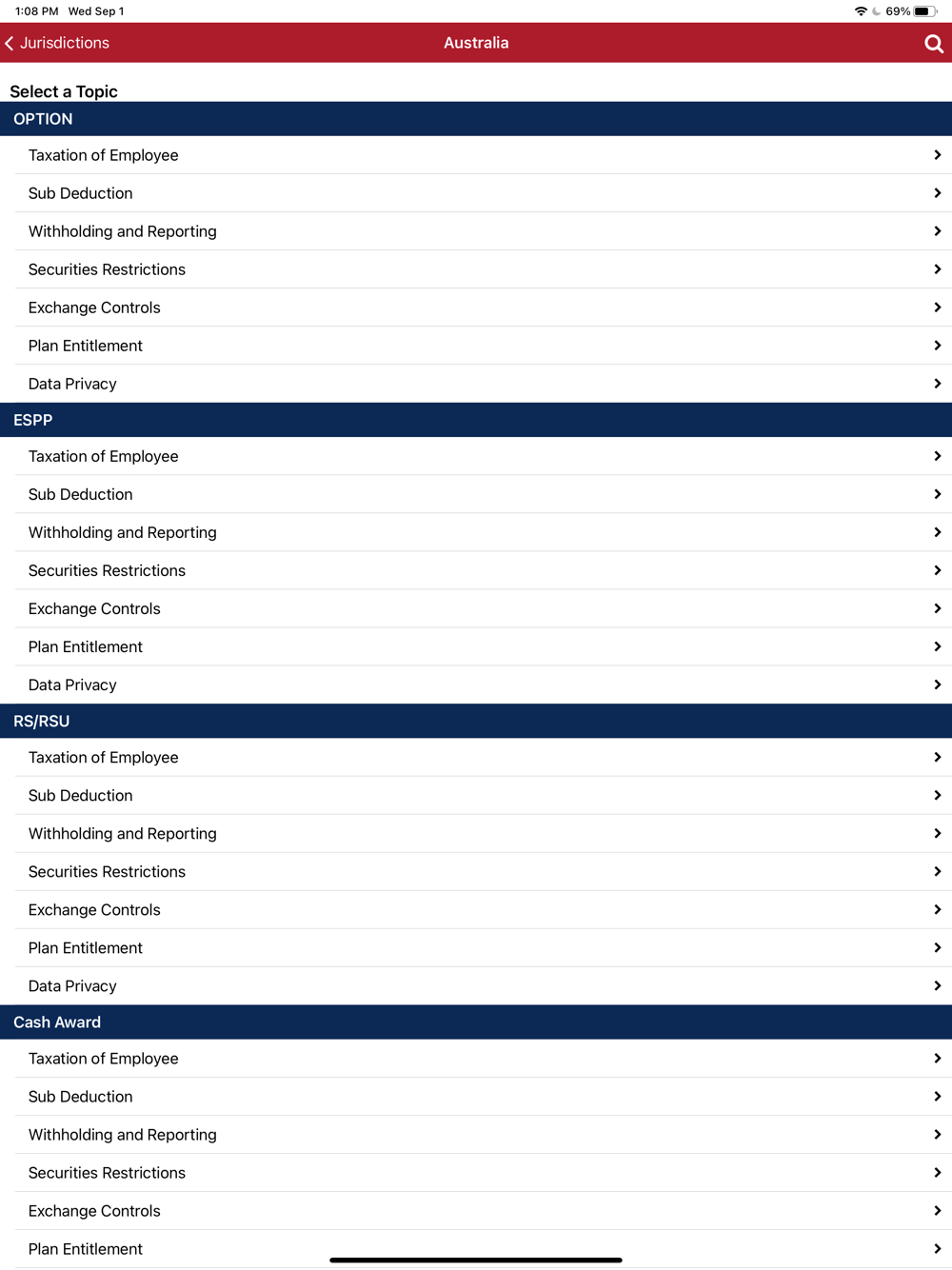 1:08 PM Wed Sep 1

69%

Jurisdictions

Australia

Select a Topic

OPTION

Taxation of Employee

Sub Deduction

Withholding and Reporting

Securities Restrictions

Exchange Controls

Plan Entitlement

Data Privacy

ESPP

Taxation of Employee

Sub Deduction

Withholding and Reporting

Securities Restrictions

Exchange Controls

Plan Entitlement

Data Privacy

RS/RSU

Taxation of Employee

Sub Deduction

Withholding and Reporting

Securities Restrictions

Exchange Controls

Plan Entitlement

Data Privacy

Cash Award

Taxation of Employee

Sub Deduction

Withholding and Reporting

Securities Restrictions

Exchange Controls

Plan Entitlement